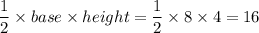 $\frac{1}{2} \times base \times height = \frac{1}{2} \times 8 \times 4 = 16$